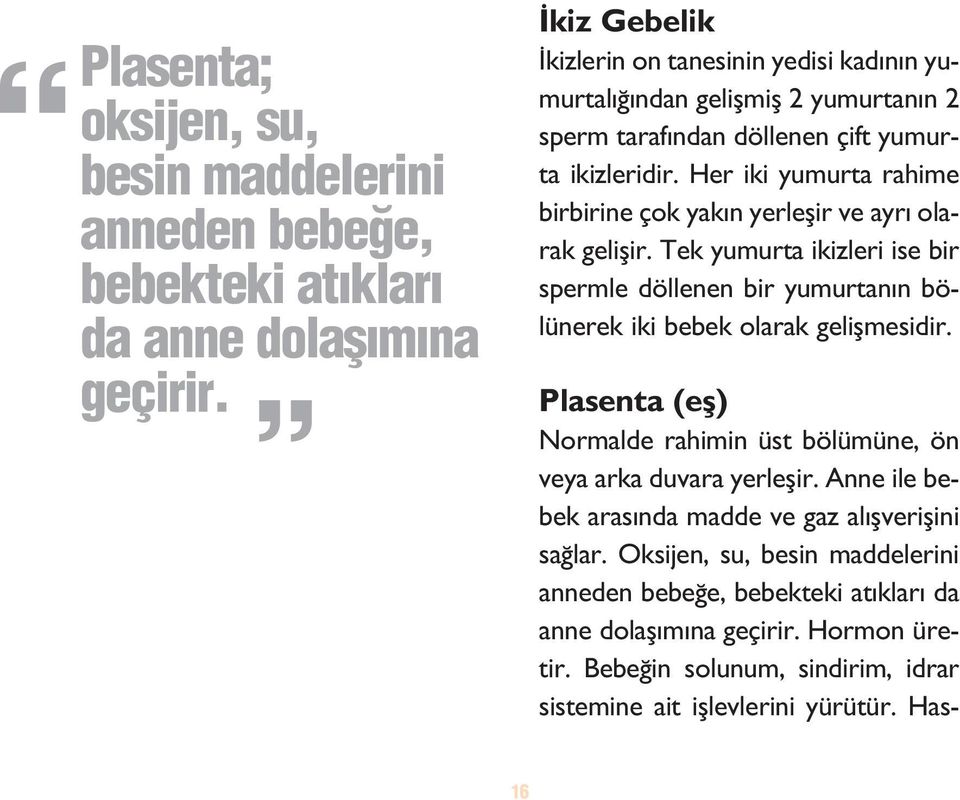 “ Plasenta; oksijen, su, besin maddelerini anneden bebeğe, bebekteki atıkları da anne dolaşımına geçirir. ”

İkiz Gebelik
İkizlerin on tanesinin yedisi kadının yumurtalığından gelişmiş 2 yumurtanın 2 sperm tarafından döllenen çift yumurta ikizleridir. Her iki yumurta rahime birbirine çok yakın yerleşir ve ayrı olarak gelişir. Tek yumurta ikizleri ise bir spermle döllenen bir yumurtanın bölünerek iki bebek olarak gelişmesidir.

Plasenta (eş)
Normalde rahimin üst bölümüne, ön veya arka duvara yerleşir. Anne ile bebek arasında madde ve gaz alışverişini sağlar. Oksijen, su, besin maddelerini anneden bebeğe, bebekteki atıkları da anne dolaşımına geçirir. Hormon üretir. Bebeğin solunum, sindirim, idrar sistemine ait işlevlerini yürütür. Has-

16